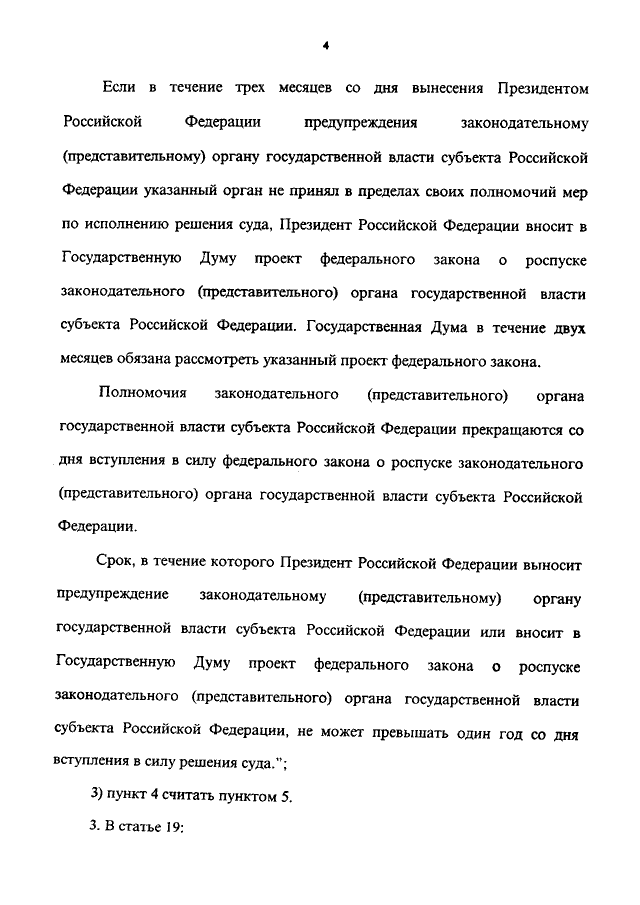 4

Если в течение трех месяцев со дня вынесения Президентом Российской Федерации предупреждения законодательному (представительному) органу государственной власти субъекта Российской Федерации указанный орган не принял в пределах своих полномочий мер по исполнению решения суда, Президент Российской Федерации вносит в Государственную Думу проект федерального закона о роспуске законодательного (представительного) органа государственной власти субъекта Российской Федерации. Государственная Дума в течение двух месяцев обязана рассмотреть указанный проект федерального закона.

Полномочия законодательного (представительного) органа государственной власти субъекта Российской Федерации прекращаются со дня вступления в силу федерального закона о роспуске законодательного (представительного) органа государственной власти субъекта Российской Федерации.

Срок, в течение которого Президент Российской Федерации выносит предупреждение законодательному (представительному) органу государственной власти субъекта Российской Федерации или вносит в Государственную Думу проект федерального закона о роспуске законодательного (представительного) органа государственной власти субъекта Российской Федерации, не может превышать один год со дня вступления в силу решения суда.";

3) пункт 4 считать пунктом 5.

3. В статье 19: